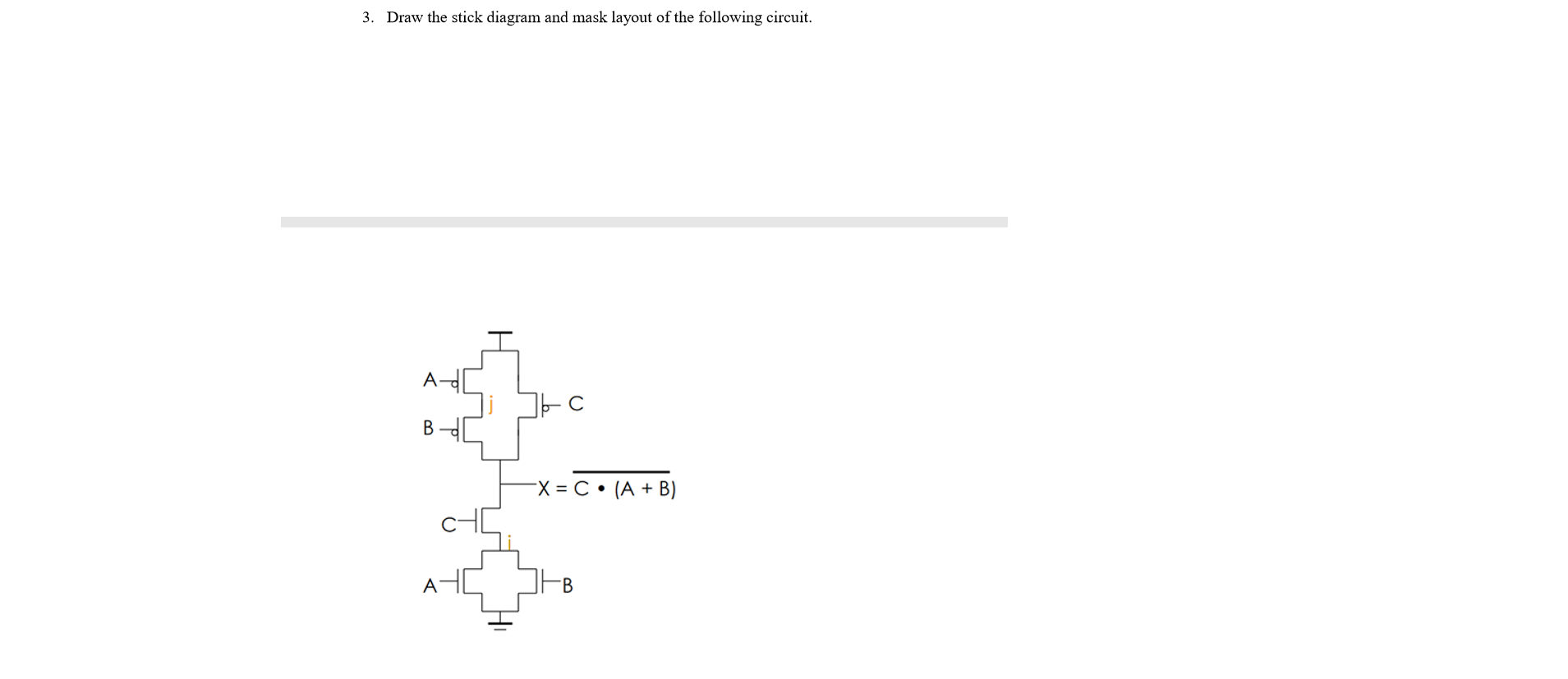 3. Draw the stick diagram and mask layout of the following circuit.

A
j
C
B
$X = \overline{C \bullet (A + B)}$
C
i
A
B